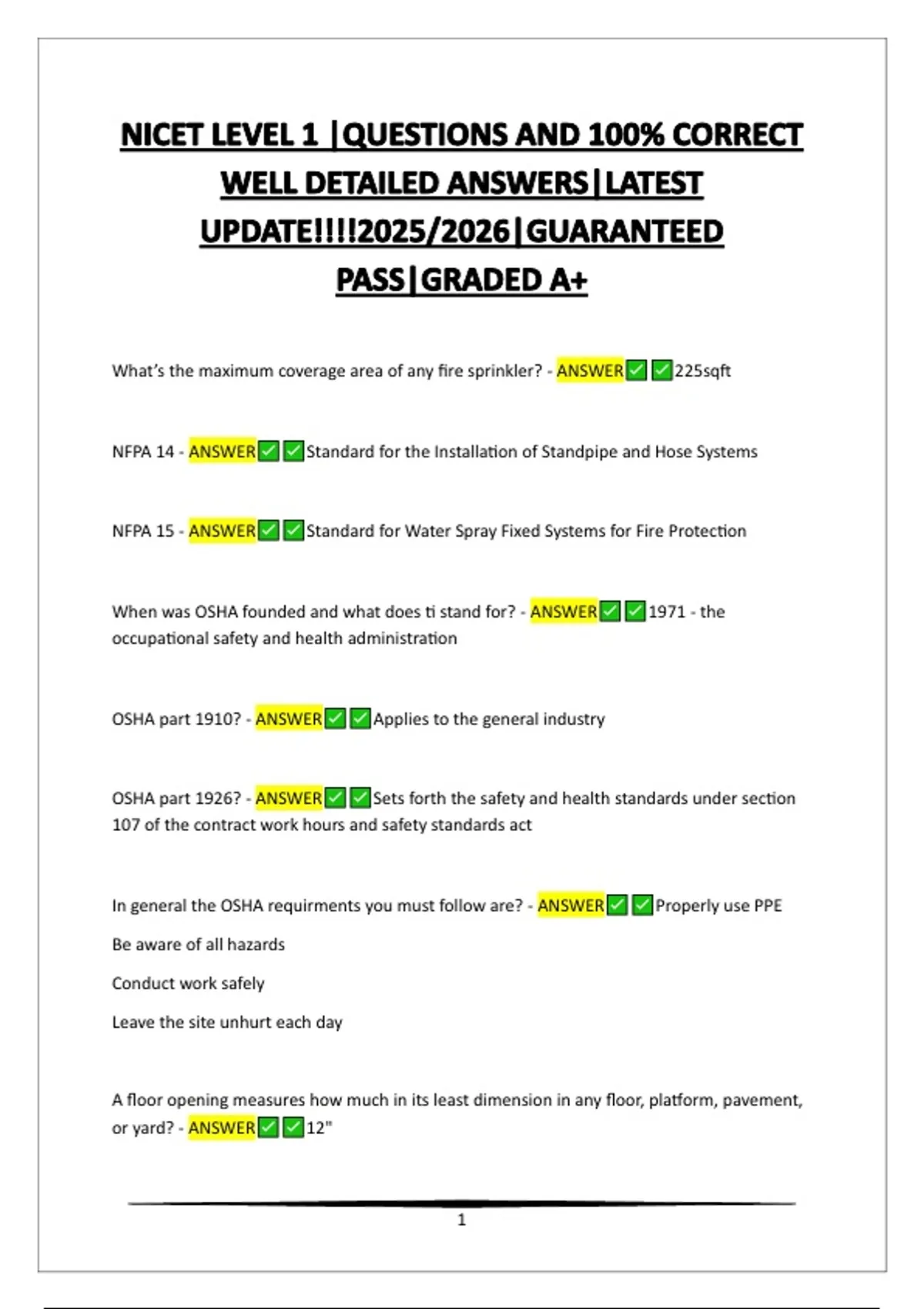 NICET LEVEL 1 |QUESTIONS AND 100% CORRECT WELL DETAILED ANSWERS|LATEST UPDATE!!!!2025/2026|GUARANTEED PASS|GRADED A+

What's the maximum coverage area of any fire sprinkler? - ANSWER✅✅225sqft

NFPA 14 - ANSWER✅✅Standard for the Installation of Standpipe and Hose Systems

NFPA 15 - ANSWER✅✅Standard for Water Spray Fixed Systems for Fire Protection

When was OSHA founded and what does ti stand for? - ANSWER✅✅1971 - the occupational safety and health administration

OSHA part 1910? - ANSWER✅✅Applies to the general industry

OSHA part 1926? - ANSWER✅✅Sets forth the safety and health standards under section 107 of the contract work hours and safety standards act

In general the OSHA requirments you must follow are? - ANSWER✅✅Properly use PPE

Be aware of all hazards

Conduct work safely

Leave the site unhurt each day

A floor opening measures how much in its least dimension in any floor, platform, pavement, or yard? - ANSWER✅✅12"

1